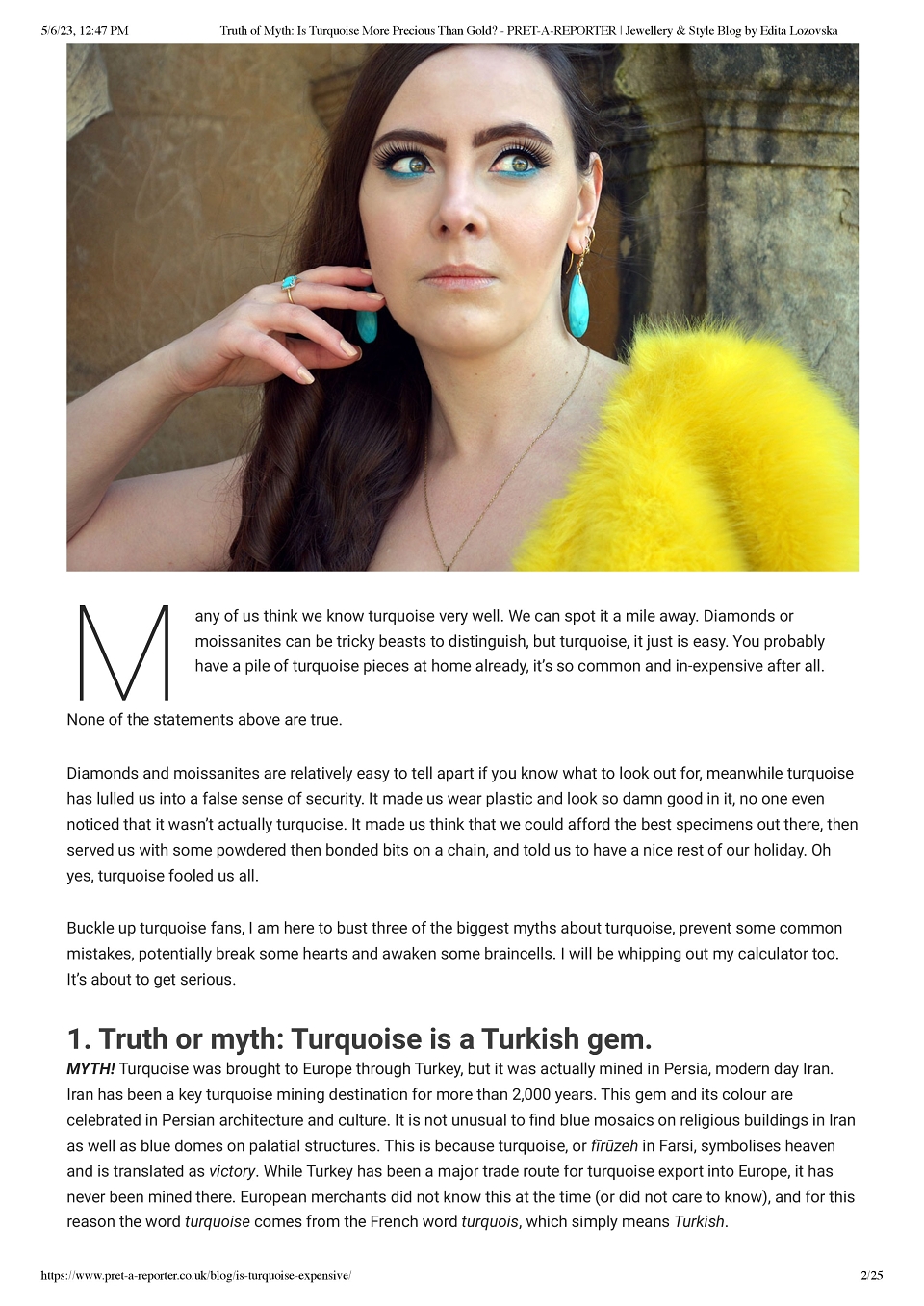 5/6/23, 12:47 PM Truth of Myth: Is Turquoise More Precious Than Gold? - PRET-A-REPORTER | Jewellery & Style Blog by Edita Lozovska

Many of us think we know turquoise very well. We can spot it a mile away. Diamonds or moissanites can be tricky beasts to distinguish, but turquoise, it just is easy. You probably have a pile of turquoise pieces at home already, it's so common and in-expensive after all.

None of the statements above are true.

Diamonds and moissanites are relatively easy to tell apart if you know what to look out for, meanwhile turquoise has lulled us into a false sense of security. It made us wear plastic and look so damn good in it, no one even noticed that it wasn't actually turquoise. It made us think that we could afford the best specimens out there, then served us with some powdered then bonded bits on a chain, and told us to have a nice rest of our holiday. Oh yes, turquoise fooled us all.

Buckle up turquoise fans, I am here to bust three of the biggest myths about turquoise, prevent some common mistakes, potentially break some hearts and awaken some braincells. I will be whipping out my calculator too. It's about to get serious.

1. Truth or myth: Turquoise is a Turkish gem.

MYTH! Turquoise was brought to Europe through Turkey, but it was actually mined in Persia, modern day Iran. Iran has been a key turquoise mining destination for more than 2,000 years. This gem and its colour are celebrated in Persian architecture and culture. It is not unusual to find blue mosaics on religious buildings in Iran as well as blue domes on palatial structures. This is because turquoise, or fīrūzeh in Farsi, symbolises heaven and is translated as victory. While Turkey has been a major trade route for turquoise export into Europe, it has never been mined there. European merchants did not know this at the time (or did not care to know), and for this reason the word turquoise comes from the French word turquois, which simply means Turkish.

https://www.pret-a-reporter.co.uk/blog/is-turquoise-expensive/ 2/25